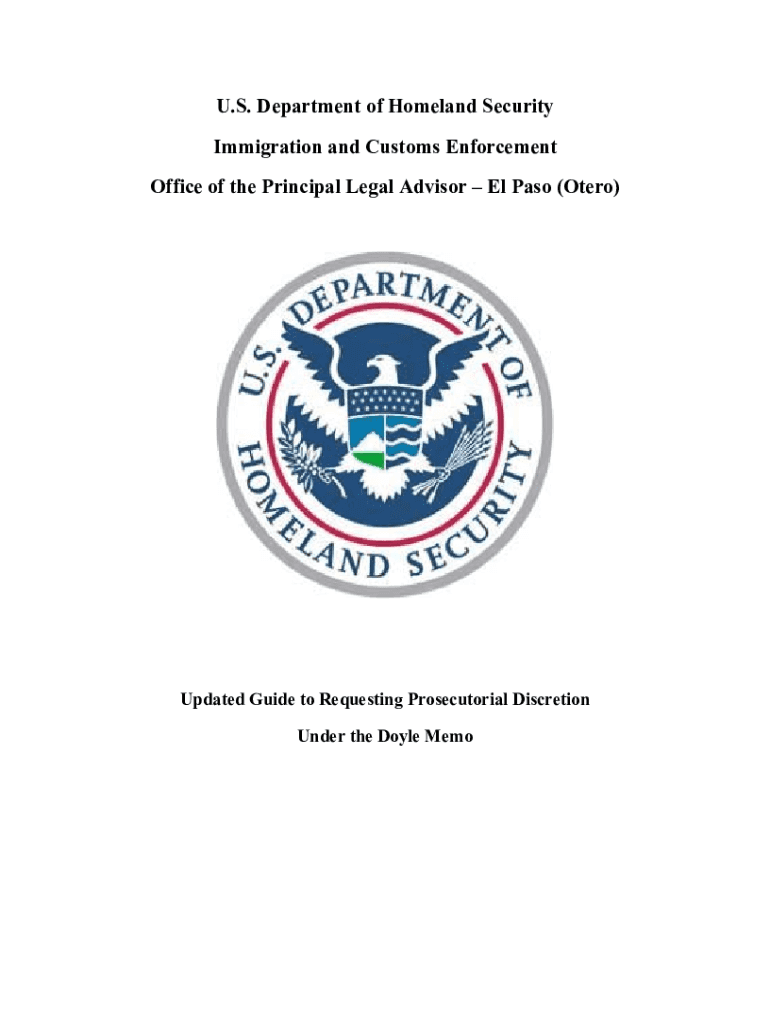 U.S. Department of Homeland Security

Immigration and Customs Enforcement

Office of the Principal Legal Advisor – El Paso (Otero)

U.S. DEPARTMENT OF HOMELAND SECURITY

Updated Guide to Requesting Prosecutorial Discretion

Under the Doyle Memo